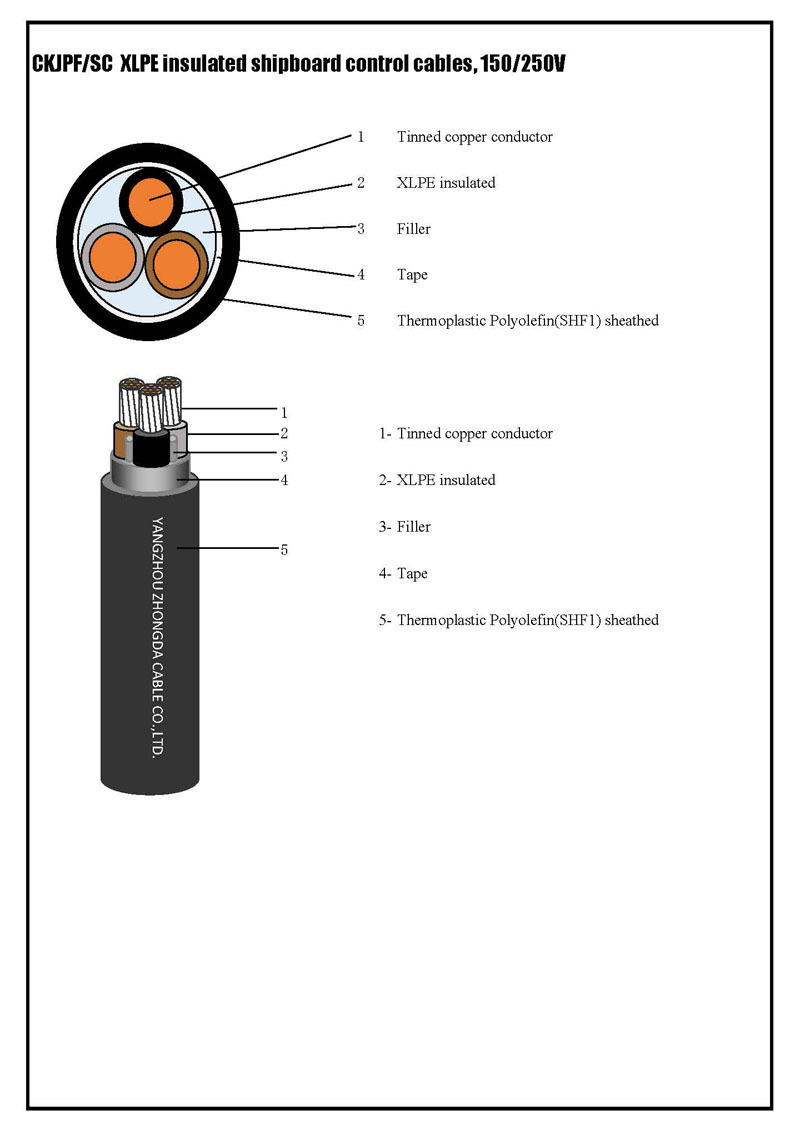 CKJPF/SC XLPE insulated shipboard control cables, 150/250V

1 Tinned copper conductor

2 XLPE insulated

3 Filler

4 Tape

5 Thermoplastic Polyolefin(SHF1) sheathed

1
2
3
4
5

YANGZHOU ZHONGDA CABLE CO.,LTD.

1- Tinned copper conductor

2- XLPE insulated

3- Filler

4- Tape

5- Thermoplastic Polyolefin(SHF1) sheathed